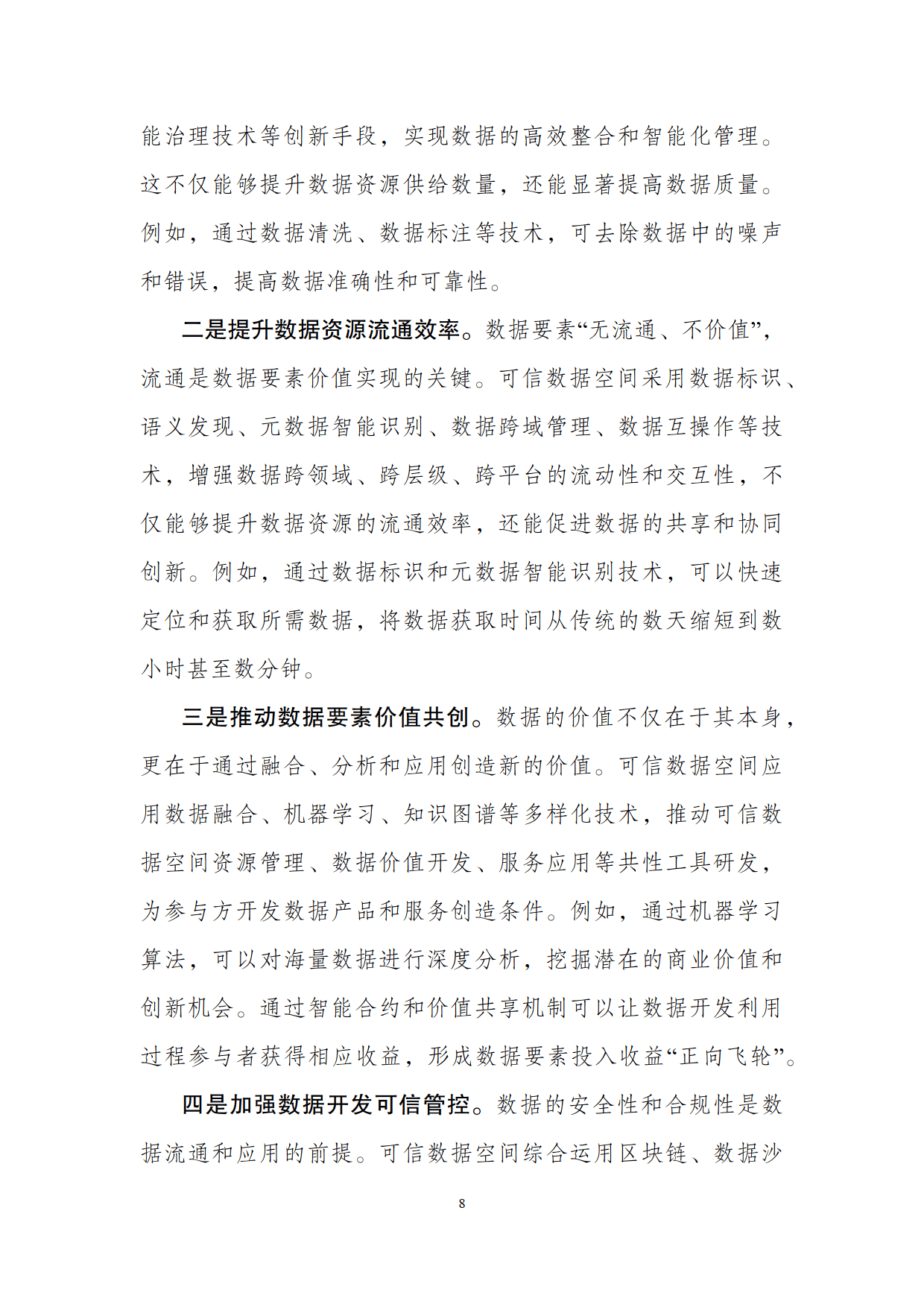 能治理技术等创新手段，实现数据的高效整合和智能化管理。这不仅能够提升数据资源供给数量，还能显著提高数据质量。例如，通过数据清洗、数据标注等技术，可去除数据中的噪声和错误，提高数据准确性和可靠性。

二是提升数据资源流通效率。数据要素“无流通、不价值”，流通是数据要素价值实现的关键。可信数据空间采用数据标识、语义发现、元数据智能识别、数据跨域管理、数据互操作等技术，增强数据跨领域、跨层级、跨平台的流动性和交互性，不仅能够提升数据资源的流通效率，还能促进数据的共享和协同创新。例如，通过数据标识和元数据智能识别技术，可以快速定位和获取所需数据，将数据获取时间从传统的数天缩短到数小时甚至数分钟。

三是推动数据要素价值共创。数据的价值不仅在于其本身，更在于通过融合、分析和应用创造新的价值。可信数据空间应用数据融合、机器学习、知识图谱等多样化技术，推动可信数据空间资源管理、数据价值开发、服务应用等共性工具研发，为参与方开发数据产品和服务创造条件。例如，通过机器学习算法，可以对海量数据进行深度分析，挖掘潜在的商业价值和创新机会。通过智能合约和价值共享机制可以让数据开发利用过程参与者获得相应收益，形成数据要素投入收益“正向飞轮”。

四是加强数据开发可信管控。数据的安全性和合规性是数据流通和应用的前提。可信数据空间综合运用区块链、数据沙

8